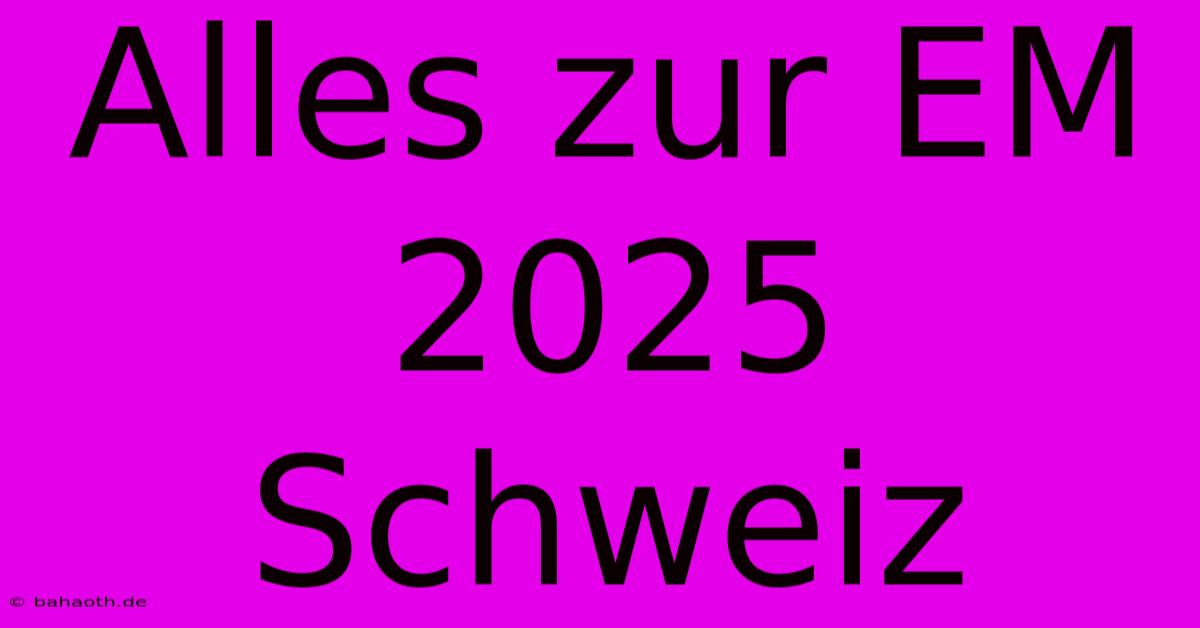 Alles zur EM 2025 Schweiz

© bahaoth.de